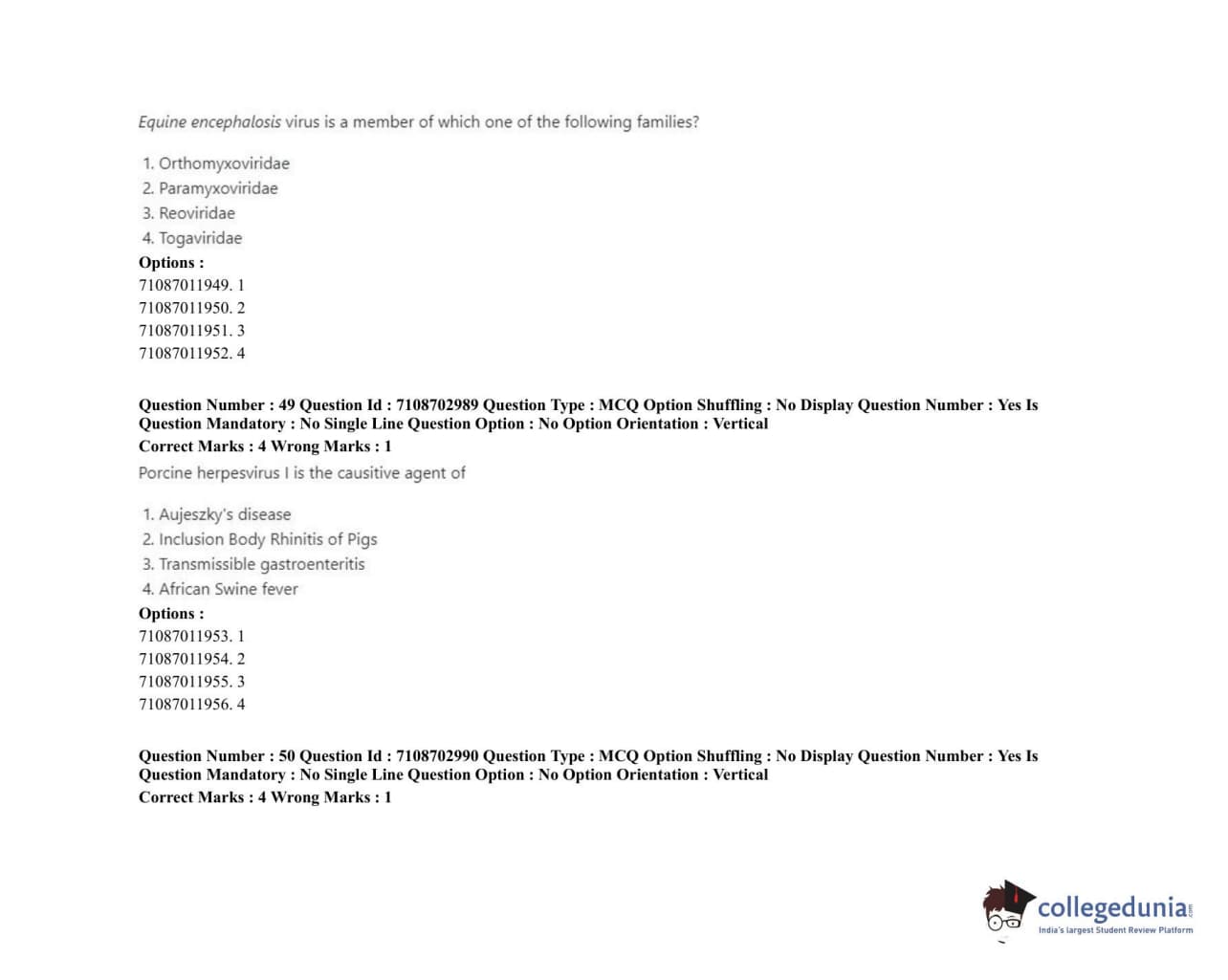 Equine encephalosis virus is a member of which one of the following families?

1. Orthomyxoviridae
2. Paramyxoviridae
3. Reoviridae
4. Togaviridae

Options :
71087011949. 1
71087011950. 2
71087011951. 3
71087011952. 4

Question Number : 49 Question Id : 7108702989 Question Type : MCQ Option Shuffling : No Display Question Number : Yes Is Question Mandatory : No Single Line Question Option : No Option Orientation : Vertical
Correct Marks : 4 Wrong Marks : 1

Porcine herpesvirus I is the causitive agent of

1. Aujeszky's disease
2. Inclusion Body Rhinitis of Pigs
3. Transmissible gastroenteritis
4. African Swine fever

Options :
71087011953. 1
71087011954. 2
71087011955. 3
71087011956. 4

Question Number : 50 Question Id : 7108702990 Question Type : MCQ Option Shuffling : No Display Question Number : Yes Is Question Mandatory : No Single Line Question Option : No Option Orientation : Vertical
Correct Marks : 4 Wrong Marks : 1

collegedunia.com
India's largest Student Review Platform